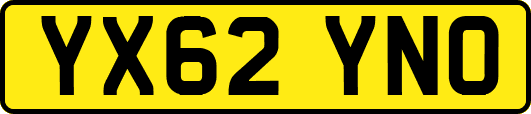 YX62 YNO